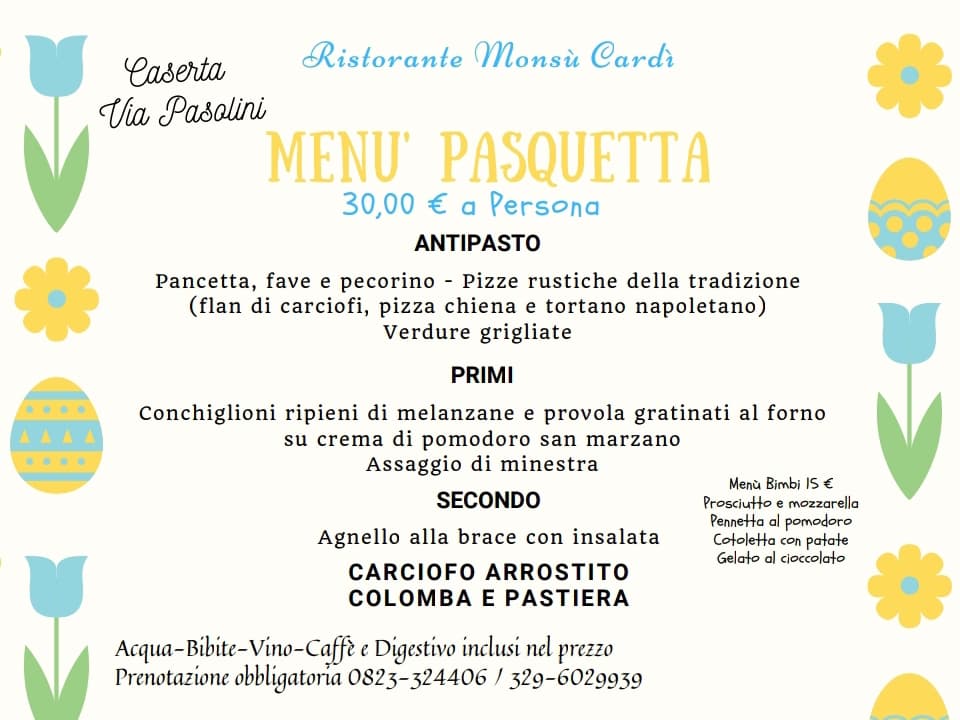 Caserta
Via Pasolini

Ristorante Monsù Cardì

MENU' PASQUETTA
30,00 € a Persona

ANTIPASTO

Pancetta, fave e pecorino - Pizze rustiche della tradizione (flan di carciofi, pizza chiena e tortano napoletano)
Verdure grigliate

PRIMI

Conchiglioni ripieni di melanzane e provola gratinati al forno su crema di pomodoro san marzano
Assaggio di minestra

SECONDO

Agnello alla brace con insalata

CARCIOFO ARROSTITO
COLOMBA E PASTIERA

Menù Bimbi 15 €
Prosciutto e mozzarella
Pennetta al pomodoro
Cotoletta con patate
Gelato al cioccolato

Acqua-Bibite-Vino-Caffè e Digestivo inclusi nel prezzo
Prenotazione obbligatoria 0823-324406 / 329-6029939